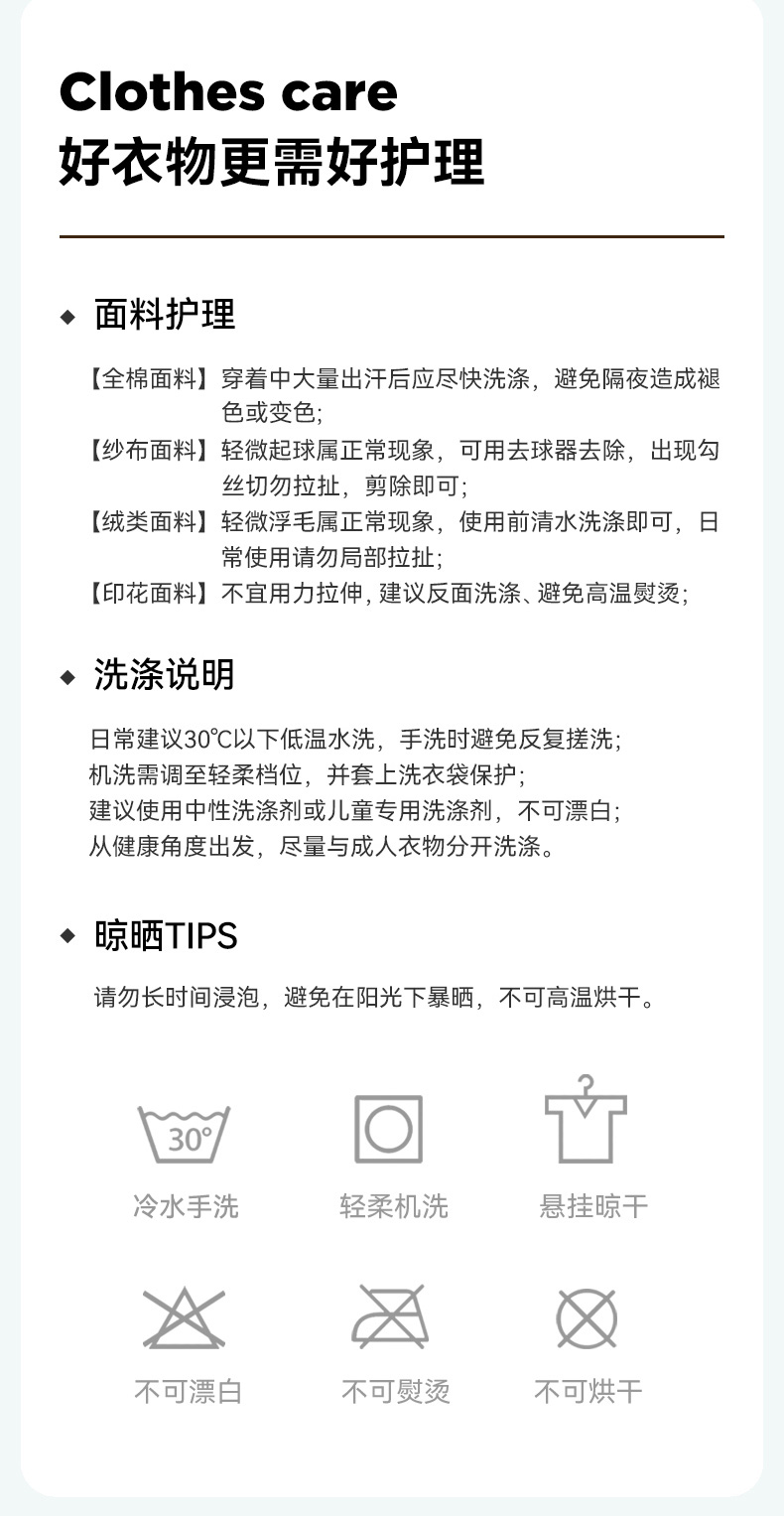 Clothes care
好衣物更需好护理

◆ 面料护理

【全棉面料】穿着中大量出汗后应尽快洗涤，避免隔夜造成褪色或变色；
【纱布面料】轻微起球属正常现象，可用去球器去除，出现勾丝切勿拉扯，剪除即可；
【绒类面料】轻微浮毛属正常现象，使用前清水洗涤即可，日常使用请勿局部拉扯；
【印花面料】不宜用力拉伸，建议反面洗涤、避免高温熨烫；

◆ 洗涤说明

日常建议30℃以下低温水洗，手洗时避免反复搓洗；
机洗需调至轻柔档位，并套上洗衣袋保护；
建议使用中性洗涤剂或儿童专用洗涤剂，不可漂白；
从健康角度出发，尽量与成人衣物分开洗涤。

◆ 晾晒TIPS

请勿长时间浸泡，避免在阳光下暴晒，不可高温烘干。

30°

冷水手洗

轻柔机洗

悬挂晾干

不可漂白

不可熨烫

不可烘干